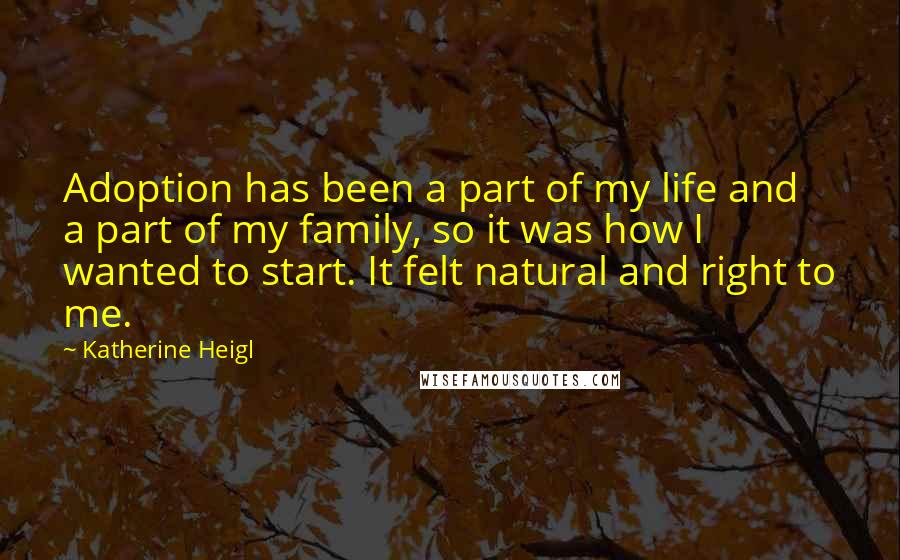 Adoption has been a part of my life and a part of my family, so it was how I wanted to start. It felt natural and right to me.

~ Katherine Heigl

WISEFAMOUSQUOTES.COM